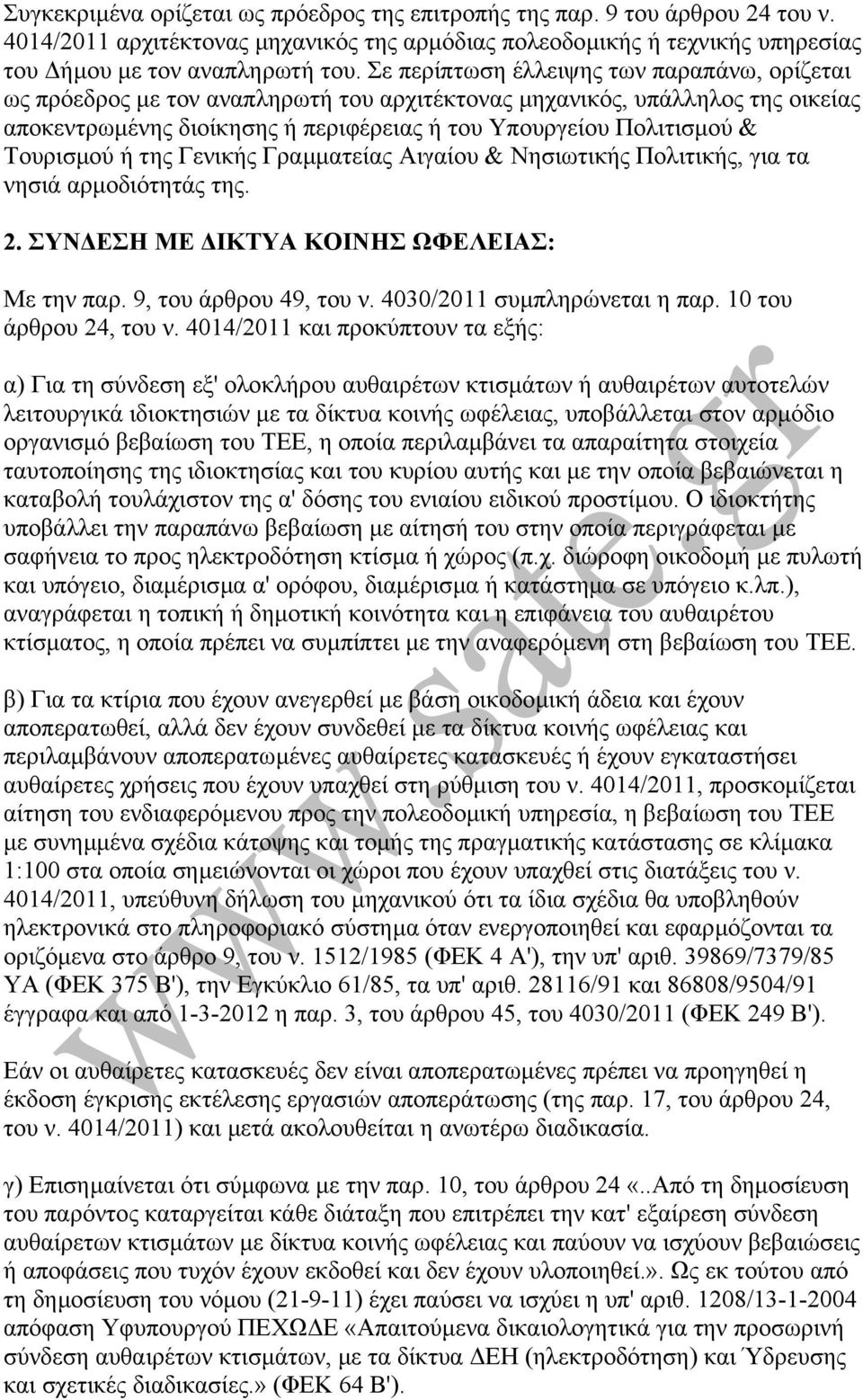 Συγκεκριμένα ορίζεται ως πρόεδρος της επιτροπής της παρ. 9 του άρθρου 24 του ν. 4014/2011 αρχιτέκτονας μηχανικός της αρμόδιας πολεοδομικής ή τεχνικής υπηρεσίας του Δήμου με τον αναπληρωτή του. Σε περίπτωση έλλειψης των παραπάνω, ορίζεται ως πρόεδρος με τον αναπληρωτή του αρχιτέκτονας μηχανικός, υπάλληλος της οικείας αποκεντρωμένης διοίκησης ή περιφέρειας ή του Υπουργείου Πολιτισμού & Τουρισμού ή της Γενικής Γραμματείας Αιγαίου & Νησιωτικής Πολιτικής, για τα νησιά αρμοδιότητάς της.

2. ΣΥΝΔΕΣΗ ΜΕ ΔΙΚΤΥΑ ΚΟΙΝΗΣ ΩΦΕΛΕΙΑΣ:

Με την παρ. 9, του άρθρου 49, του ν. 4030/2011 συμπληρώνεται η παρ. 10 του άρθρου 24, του ν. 4014/2011 και προκύπτουν τα εξής:

α) Για τη σύνδεση εξ' ολοκλήρου αυθαιρέτων κτισμάτων ή αυθαιρέτων αυτοτελών λειτουργικά ιδιοκτησιών με τα δίκτυα κοινής ωφέλειας, υποβάλλεται στον αρμόδιο οργανισμό βεβαίωση του ΤΕΕ, η οποία περιλαμβάνει τα απαραίτητα στοιχεία ταυτοποίησης της ιδιοκτησίας και του κυρίου αυτής και με την οποία βεβαιώνεται η καταβολή τουλάχιστον της α' δόσης του ενιαίου ειδικού προστίμου. Ο ιδιοκτήτης υποβάλλει την παραπάνω βεβαίωση με αίτησή του στην οποία περιγράφεται με σαφήνεια το προς ηλεκτροδότηση κτίσμα ή χώρος (π.χ. διώροφη οικοδομή με πυλωτή και υπόγειο, διαμέρισμα α' ορόφου, διαμέρισμα ή κατάστημα σε υπόγειο κ.λπ.), αναγράφεται η τοπική ή δημοτική κοινότητα και η επιφάνεια του αυθαιρέτου κτίσματος, η οποία πρέπει να συμπίπτει με την αναφερόμενη στη βεβαίωση του ΤΕΕ.

β) Για τα κτίρια που έχουν ανεγερθεί με βάση οικοδομική άδεια και έχουν αποπερατωθεί, αλλά δεν έχουν συνδεθεί με τα δίκτυα κοινής ωφέλειας και περιλαμβάνουν αποπερατωμένες αυθαίρετες κατασκευές ή έχουν εγκαταστήσει αυθαίρετες χρήσεις που έχουν υπαχθεί στη ρύθμιση του ν. 4014/2011, προσκομίζεται αίτηση του ενδιαφερόμενου προς την πολεοδομική υπηρεσία, η βεβαίωση του ΤΕΕ με συνημμένα σχέδια κάτοψης και τομής της πραγματικής κατάστασης σε κλίμακα 1:100 στα οποία σημειώνονται οι χώροι που έχουν υπαχθεί στις διατάξεις του ν. 4014/2011, υπεύθυνη δήλωση του μηχανικού ότι τα ίδια σχέδια θα υποβληθούν ηλεκτρονικά στο πληροφοριακό σύστημα όταν ενεργοποιηθεί και εφαρμόζονται τα οριζόμενα στο άρθρο 9, του ν. 1512/1985 (ΦΕΚ 4 Α'), την υπ' αριθ. 39869/7379/85 ΥΑ (ΦΕΚ 375 Β'), την Εγκύκλιο 61/85, τα υπ' αριθ. 28116/91 και 86808/9504/91 έγγραφα και από 1-3-2012 η παρ. 3, του άρθρου 45, του 4030/2011 (ΦΕΚ 249 Β').

Εάν οι αυθαίρετες κατασκευές δεν είναι αποπερατωμένες πρέπει να προηγηθεί η έκδοση έγκρισης εκτέλεσης εργασιών αποπεράτωσης (της παρ. 17, του άρθρου 24, του ν. 4014/2011) και μετά ακολουθείται η ανωτέρω διαδικασία.

γ) Επισημαίνεται ότι σύμφωνα με την παρ. 10, του άρθρου 24 «..Από τη δημοσίευση του παρόντος καταργείται κάθε διάταξη που επιτρέπει την κατ' εξαίρεση σύνδεση αυθαιρέτων κτισμάτων με δίκτυα κοινής ωφέλειας και παύουν να ισχύουν βεβαιώσεις ή αποφάσεις που τυχόν έχουν εκδοθεί και δεν έχουν υλοποιηθεί.». Ως εκ τούτου από τη δημοσίευση του νόμου (21-9-11) έχει παύσει να ισχύει η υπ' αριθ. 1208/13-1-2004 απόφαση Υφυπουργού ΠΕΧΩΔΕ «Απαιτούμενα δικαιολογητικά για την προσωρινή σύνδεση αυθαιρέτων κτισμάτων, με τα δίκτυα ΔΕΗ (ηλεκτροδότηση) και Ύδρευσης και σχετικές διαδικασίες.» (ΦΕΚ 64 Β').

www.sate.gr